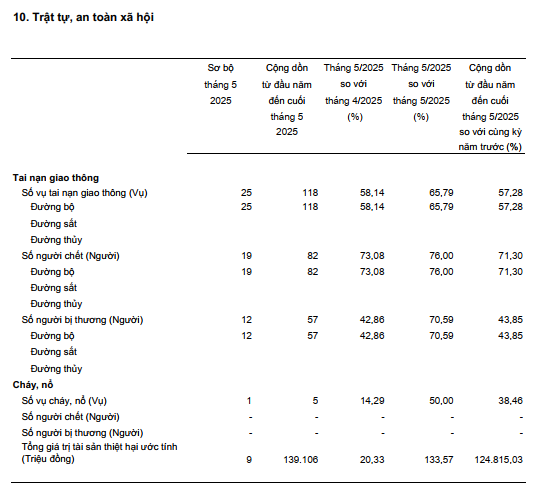 10. Trật tự, an toàn xã hội

| | Sơ bộ tháng 5 2025 | Cộng dồn từ đầu năm đến cuối tháng 5 2025 | Tháng 5/2025 so với tháng 4/2025 (%) | Tháng 5/2025 so với tháng 5/2025 (%) | Cộng dồn từ đầu năm đến cuối tháng 5/2025 so với cùng kỳ năm trước (%) |
|---|---|---|---|---|---|
| Tai nạn giao thông | | | | | |
| Số vụ tai nạn giao thông (Vụ) | 25 | 118 | 58,14 | 65,79 | 57,28 |
| Đường bộ | 25 | 118 | 58,14 | 65,79 | 57,28 |
| Đường sắt | | | | | |
| Đường thủy | | | | | |
| Số người chết (Người) | 19 | 82 | 73,08 | 76,00 | 71,30 |
| Đường bộ | 19 | 82 | 73,08 | 76,00 | 71,30 |
| Đường sắt | | | | | |
| Đường thủy | | | | | |
| Số người bị thương (Người) | 12 | 57 | 42,86 | 70,59 | 43,85 |
| Đường bộ | 12 | 57 | 42,86 | 70,59 | 43,85 |
| Đường sắt | | | | | |
| Đường thủy | | | | | |
| Cháy, nổ | | | | | |
| Số vụ cháy, nổ (Vụ) | 1 | 5 | 14,29 | 50,00 | 38,46 |
| Số người chết (Người) | - | - | - | - | - |
| Số người bị thương (Người) | - | - | - | - | - |
| Tổng giá trị tài sản thiệt hại ước tính (Triệu đồng) | 9 | 139.106 | 20,33 | 133,57 | 124.815,03 |